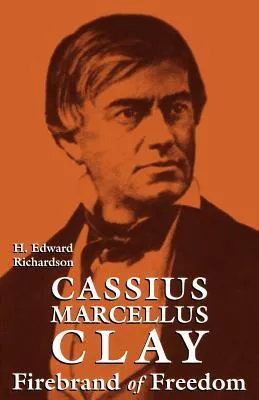 H. Edward Richardson

CASSIUS MARCELLUS CLAY

Firebrand of Freedom